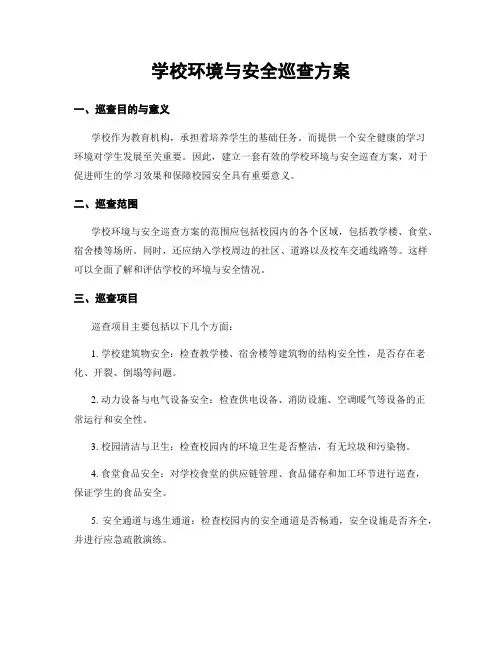 学校环境与安全巡查方案

一、巡查目的与意义

学校作为教育机构，承担着培养学生的基础任务。而提供一个安全健康的学习环境对学生发展至关重要。因此，建立一套有效的学校环境与安全巡查方案，对于促进师生的学习效果和保障校园安全具有重要意义。

二、巡查范围

学校环境与安全巡查方案的范围应包括校园内的各个区域，包括教学楼、食堂、宿舍楼等场所。同时，还应纳入学校周边的社区、道路以及校车交通线路等。这样可以全面了解和评估学校的环境与安全情况。

三、巡查项目

巡查项目主要包括以下几个方面：

1. 学校建筑物安全：检查教学楼、宿舍楼等建筑物的结构安全性，是否存在老化、开裂、倒塌等问题。

2. 动力设备与电气设备安全：检查供电设备、消防设施、空调暖气等设备的正常运行和安全性。

3. 校园清洁与卫生：检查校园内的环境卫生是否整洁，有无垃圾和污染物。

4. 食堂食品安全：对学校食堂的供应链管理、食品储存和加工环节进行巡查，保证学生的食品安全。

5. 安全通道与逃生通道：检查校园内的安全通道是否畅通，安全设施是否齐全，并进行应急疏散演练。